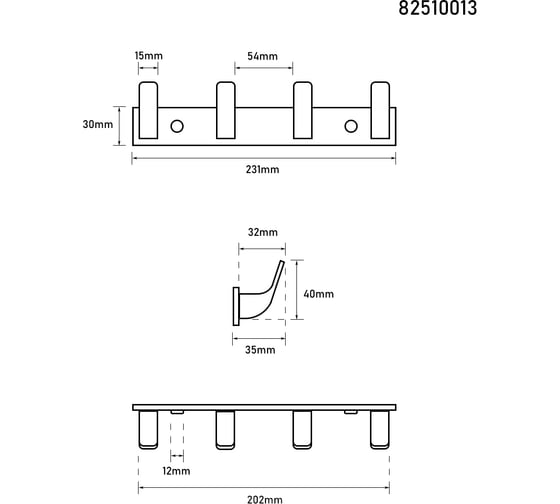 82510013

15mm

54mm

30mm

231mm

32mm

40mm

35mm

12mm

202mm